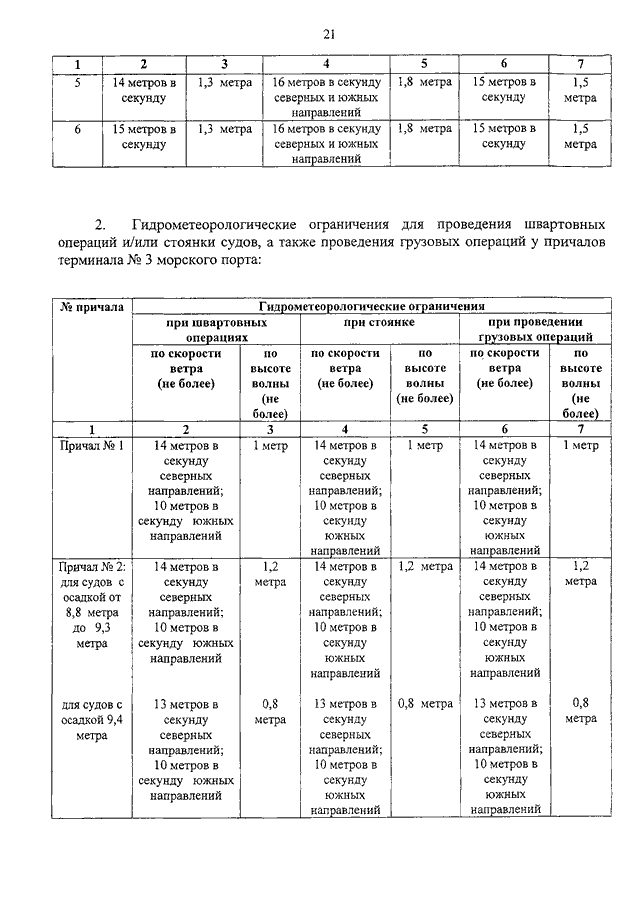 21

| 1 | 2 | 3 | 4 | 5 | 6 | 7 |
|---|---|---|---|---|---|---|
| 5 | 14 метров в секунду | 1,3 метра | 16 метров в секунду северных и южных направлений | 1,8 метра | 15 метров в секунду | 1,5 метра |
| 6 | 15 метров в секунду | 1,3 метра | 16 метров в секунду северных и южных направлений | 1,8 метра | 15 метров в секунду | 1,5 метра |

2. Гидрометеорологические ограничения для проведения швартовных операций и/или стоянки судов, а также проведения грузовых операций у причалов терминала № 3 морского порта:

| № причала | Гидрометеорологические ограничения | | | | | |
|---|---|---|---|---|---|---|
| | при швартовных операциях | | при стоянке | | при проведении грузовых операций | |
| | по скорости ветра (не более) | по высоте волны (не более) | по скорости ветра (не более) | по высоте волны (не более) | по скорости ветра (не более) | по высоте волны (не более) |
| 1 | 2 | 3 | 4 | 5 | 6 | 7 |
| Причал № 1 | 14 метров в секунду северных направлений; 10 метров в секунду южных направлений | 1 метр | 14 метров в секунду северных направлений; 10 метров в секунду южных направлений | 1 метр | 14 метров в секунду северных направлений; 10 метров в секунду южных направлений | 1 метр |
| Причал № 2: для судов с осадкой от 8,8 метра до 9,3 метра | 14 метров в секунду северных направлений; 10 метров в секунду южных направлений | 1,2 метра | 14 метров в секунду северных направлений; 10 метров в секунду южных направлений | 1,2 метра | 14 метров в секунду северных направлений; 10 метров в секунду южных направлений | 1,2 метра |
| для судов с осадкой 9,4 метра | 13 метров в секунду северных направлений; 10 метров в секунду южных направлений | 0,8 метра | 13 метров в секунду северных направлений; 10 метров в секунду южных направлений | 0,8 метра | 13 метров в секунду северных направлений; 10 метров в секунду южных направлений | 0,8 метра |